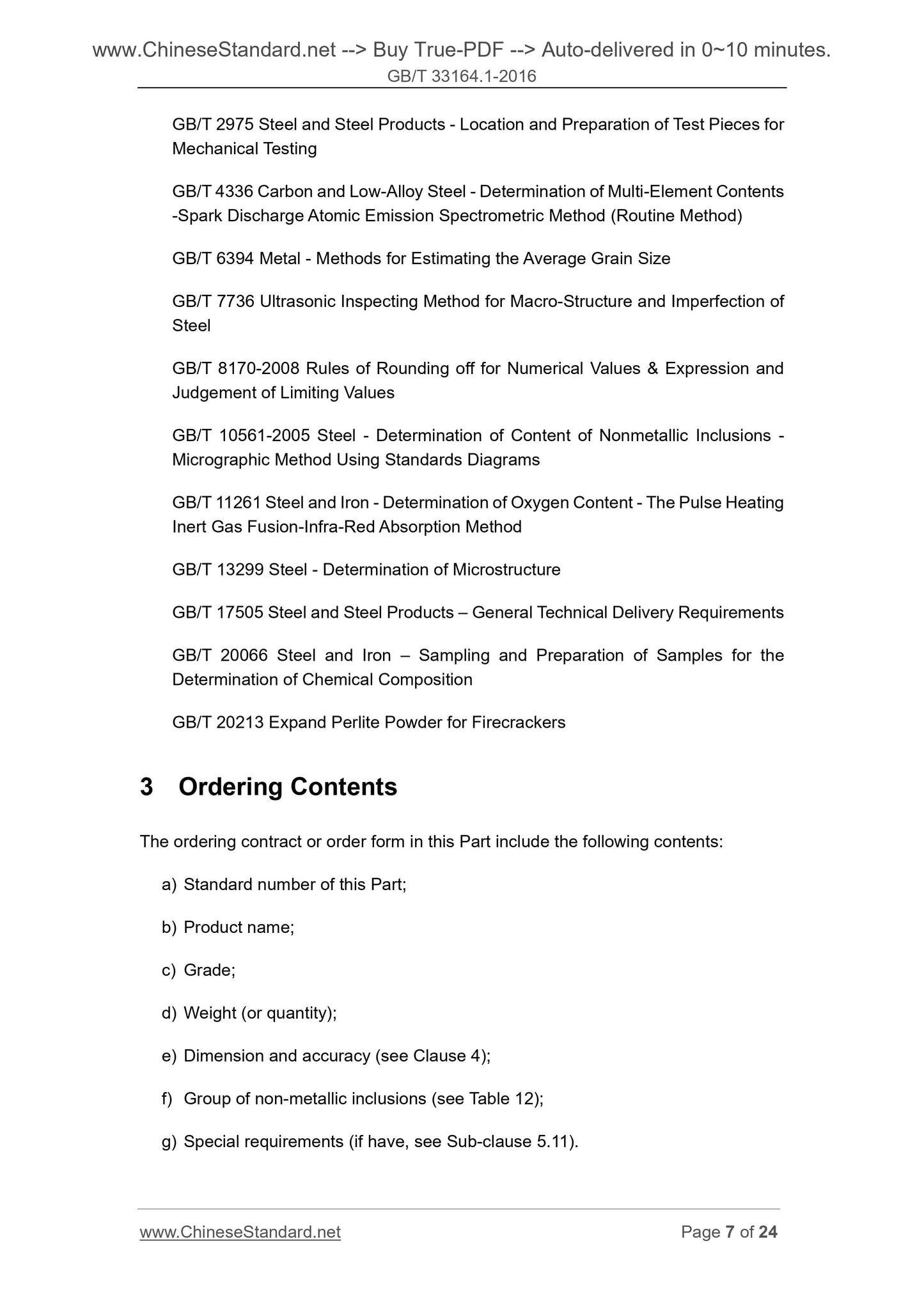 www.ChineseStandard.net --> Buy True-PDF --> Auto-delivered in 0~10 minutes.
GB/T 33164.1-2016

GB/T 2975 Steel and Steel Products - Location and Preparation of Test Pieces for Mechanical Testing

GB/T 4336 Carbon and Low-Alloy Steel - Determination of Multi-Element Contents -Spark Discharge Atomic Emission Spectrometric Method (Routine Method)

GB/T 6394 Metal - Methods for Estimating the Average Grain Size

GB/T 7736 Ultrasonic Inspecting Method for Macro-Structure and Imperfection of Steel

GB/T 8170-2008 Rules of Rounding off for Numerical Values & Expression and Judgement of Limiting Values

GB/T 10561-2005 Steel - Determination of Content of Nonmetallic Inclusions - Micrographic Method Using Standards Diagrams

GB/T 11261 Steel and Iron - Determination of Oxygen Content - The Pulse Heating Inert Gas Fusion-Infra-Red Absorption Method

GB/T 13299 Steel - Determination of Microstructure

GB/T 17505 Steel and Steel Products – General Technical Delivery Requirements

GB/T 20066 Steel and Iron – Sampling and Preparation of Samples for the Determination of Chemical Composition

GB/T 20213 Expand Perlite Powder for Firecrackers

3 Ordering Contents

The ordering contract or order form in this Part include the following contents:

a) Standard number of this Part;

b) Product name;

c) Grade;

d) Weight (or quantity);

e) Dimension and accuracy (see Clause 4);

f) Group of non-metallic inclusions (see Table 12);

g) Special requirements (if have, see Sub-clause 5.11).

www.ChineseStandard.net Page 7 of 24